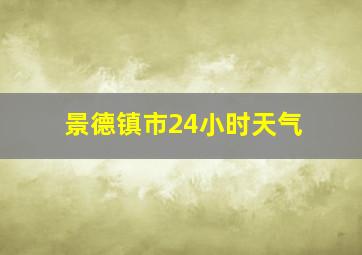 景德镇市24小时天气